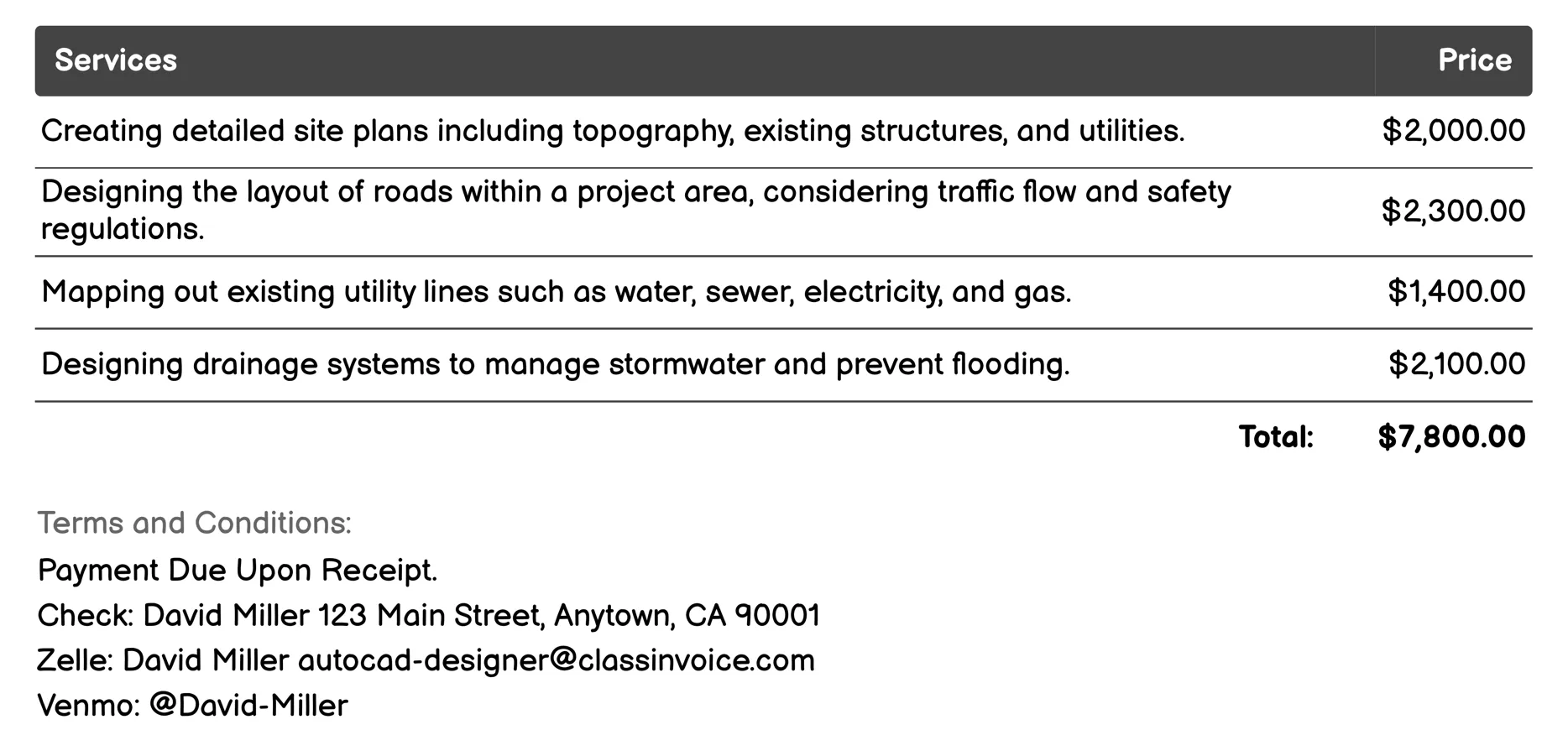 | Services | Price |
|---|---|
| Creating detailed site plans including topography, existing structures, and utilities. | \$2,000.00 |
| Designing the layout of roads within a project area, considering traffic flow and safety regulations. | \$2,300.00 |
| Mapping out existing utility lines such as water, sewer, electricity, and gas. | \$1,400.00 |
| Designing drainage systems to manage stormwater and prevent flooding. | \$2,100.00 |
| Total: | \$7,800.00 |

Terms and Conditions:
Payment Due Upon Receipt.
Check: David Miller 123 Main Street, Anytown, CA 90001
Zelle: David Miller autocad-designer@classinvoice.com
Venmo: @David-Miller